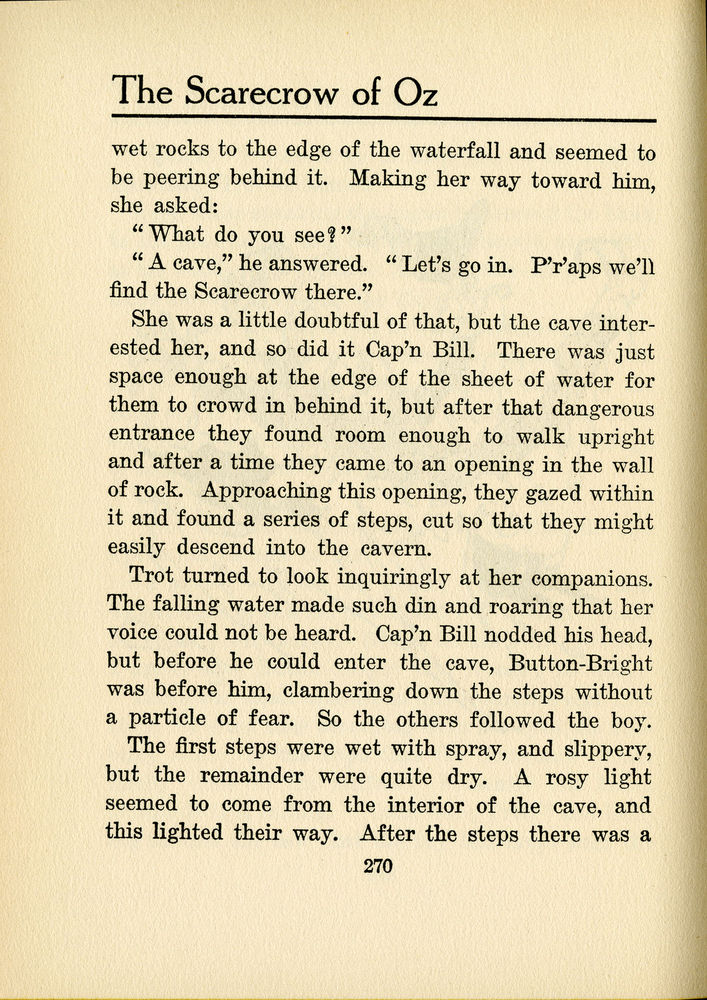 The Scarecrow of Oz

wet rocks to the edge of the waterfall and seemed to be peering behind it. Making her way toward him, she asked:

"What do you see?"

"A cave," he answered. "Let's go in. P'r'aps we'll find the Scarecrow there."

She was a little doubtful of that, but the cave interested her, and so did it Cap'n Bill. There was just space enough at the edge of the sheet of water for them to crowd in behind it, but after that dangerous entrance they found room enough to walk upright and after a time they came to an opening in the wall of rock. Approaching this opening, they gazed within it and found a series of steps, cut so that they might easily descend into the cavern.

Trot turned to look inquiringly at her companions. The falling water made such din and roaring that her voice could not be heard. Cap'n Bill nodded his head, but before he could enter the cave, Button-Bright was before him, clambering down the steps without a particle of fear. So the others followed the boy.

The first steps were wet with spray, and slippery, but the remainder were quite dry. A rosy light seemed to come from the interior of the cave, and this lighted their way. After the steps there was a

270